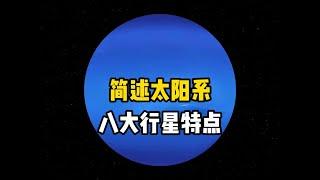 简述太阳系
八大行星特点